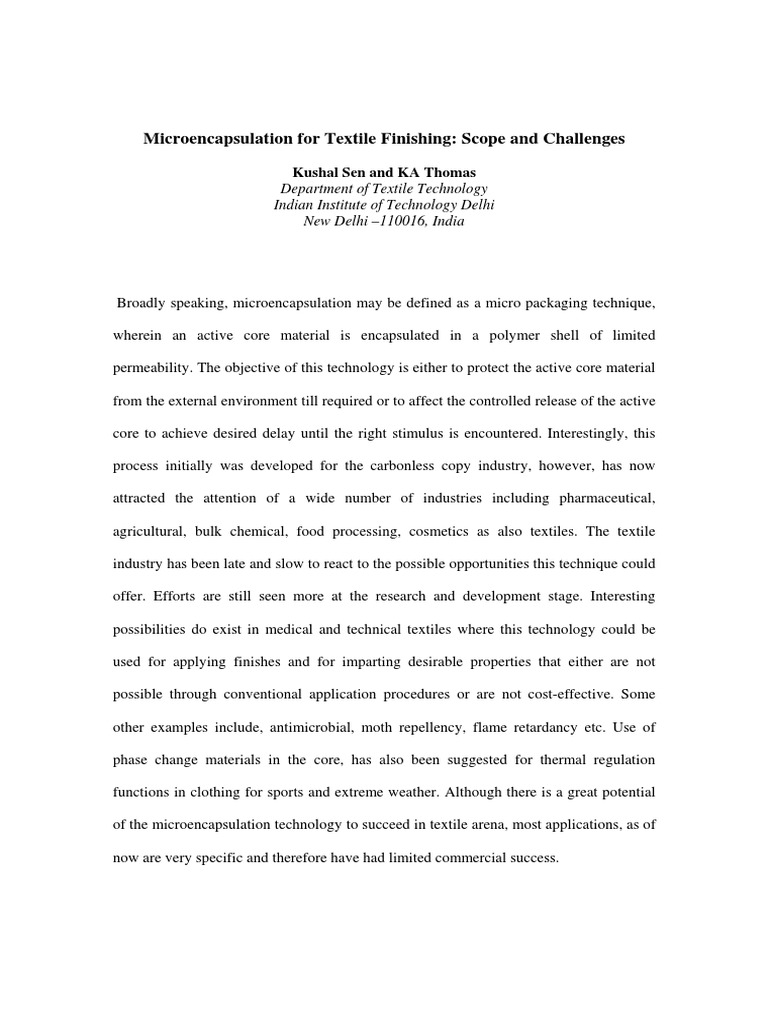 Microencapsulation for Textile Finishing: Scope and Challenges

Kushal Sen and KA Thomas
Department of Textile Technology
Indian Institute of Technology Delhi
New Delhi –110016, India

Broadly speaking, microencapsulation may be defined as a micro packaging technique, wherein an active core material is encapsulated in a polymer shell of limited permeability. The objective of this technology is either to protect the active core material from the external environment till required or to affect the controlled release of the active core to achieve desired delay until the right stimulus is encountered. Interestingly, this process initially was developed for the carbonless copy industry, however, has now attracted the attention of a wide number of industries including pharmaceutical, agricultural, bulk chemical, food processing, cosmetics as also textiles. The textile industry has been late and slow to react to the possible opportunities this technique could offer. Efforts are still seen more at the research and development stage. Interesting possibilities do exist in medical and technical textiles where this technology could be used for applying finishes and for imparting desirable properties that either are not possible through conventional application procedures or are not cost-effective. Some other examples include, antimicrobial, moth repellency, flame retardancy etc. Use of phase change materials in the core, has also been suggested for thermal regulation functions in clothing for sports and extreme weather. Although there is a great potential of the microencapsulation technology to succeed in textile arena, most applications, as of now are very specific and therefore have had limited commercial success.